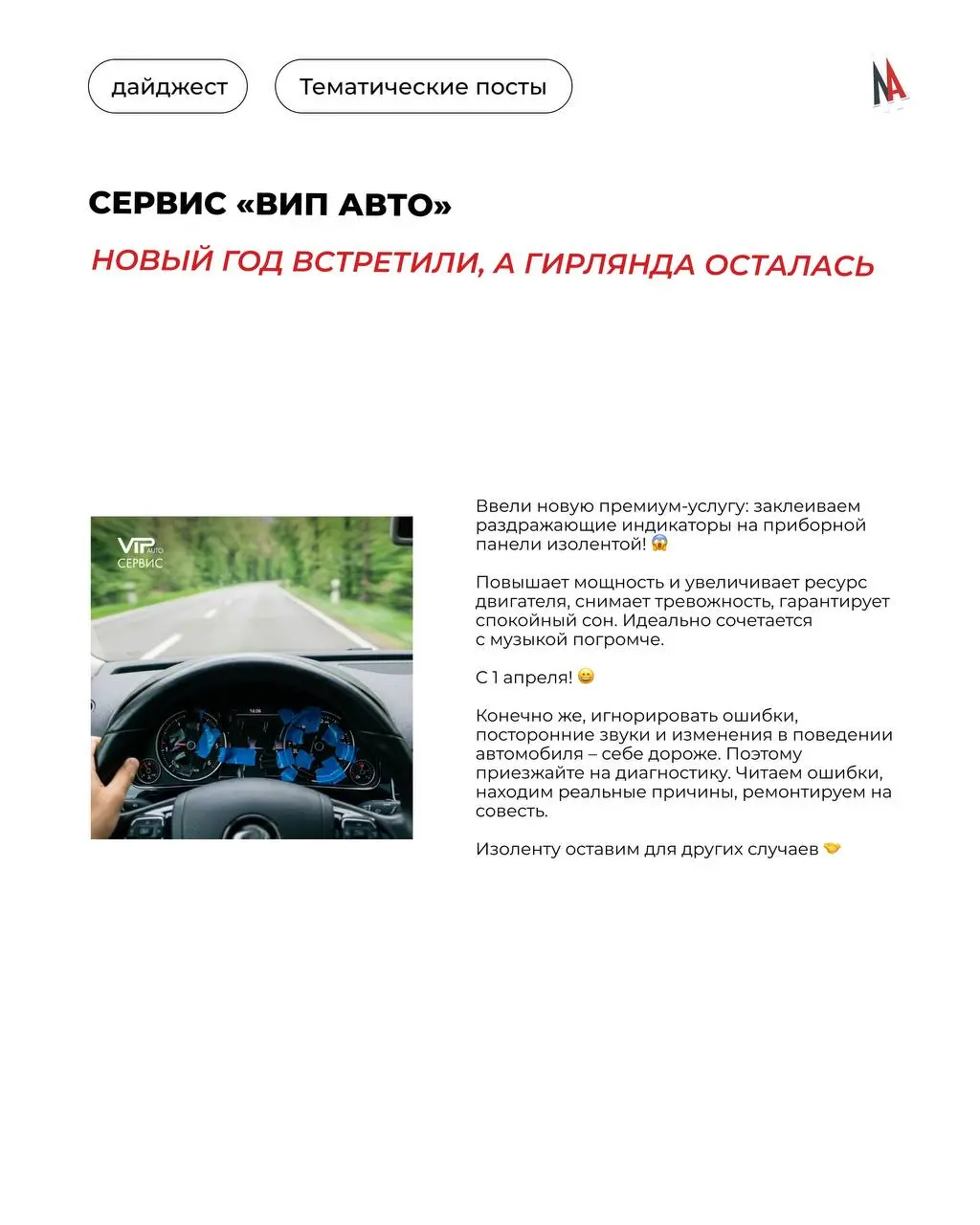 дайджест

Тематические посты

СЕРВИС «ВИП АВТО»

НОВЫЙ ГОД ВСТРЕТИЛИ, А ГИРЛЯНДА ОСТАЛАСЬ

VIP AUTO
СЕРВИС

16:06

Ввели новую премиум-услугу: заклеиваем раздражающие индикаторы на приборной панели изолентой! 😱

Повышает мощность и увеличивает ресурс двигателя, снимает тревожность, гарантирует спокойный сон. Идеально сочетается с музыкой погромче.

С 1 апреля! 😄

Конечно же, игнорировать ошибки, посторонние звуки и изменения в поведении автомобиля – себе дороже. Поэтому приезжайте на диагностику. Читаем ошибки, находим реальные причины, ремонтируем на совесть.

Изоленту оставим для других случаев 🤝